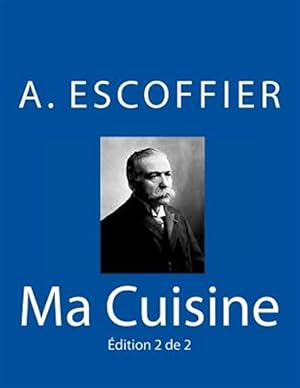 A. ESCOFFIER

Ma Cuisine

Édition 2 de 2